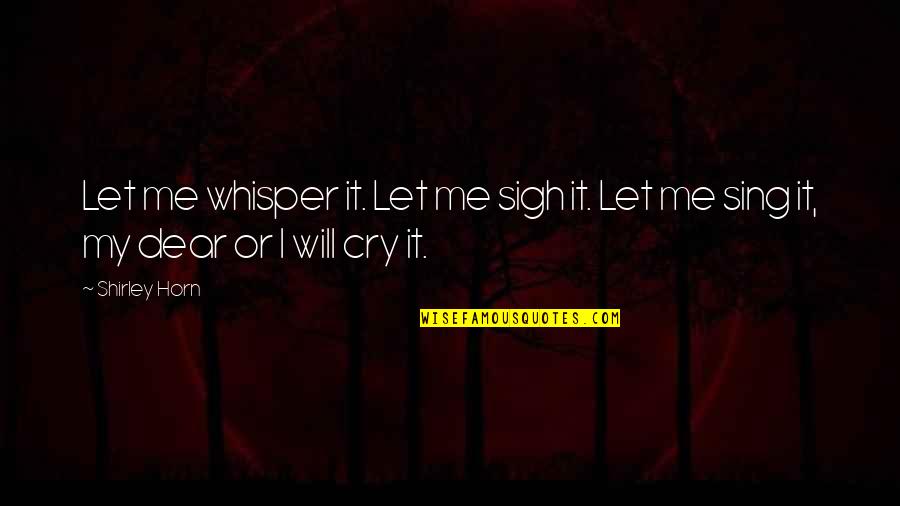 Let me whisper it. Let me sigh it. Let me sing it, my dear or I will cry it.

~ Shirley Horn

WISEFAMOUSQUOTES.COM